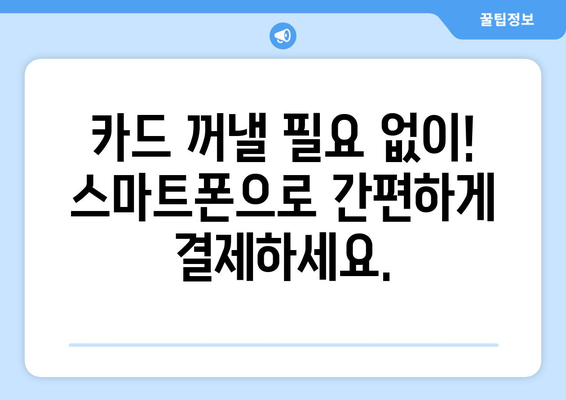 꿀팁정보

카드 꺼낼 필요 없이! 스마트폰으로 간편하게 결제하세요.